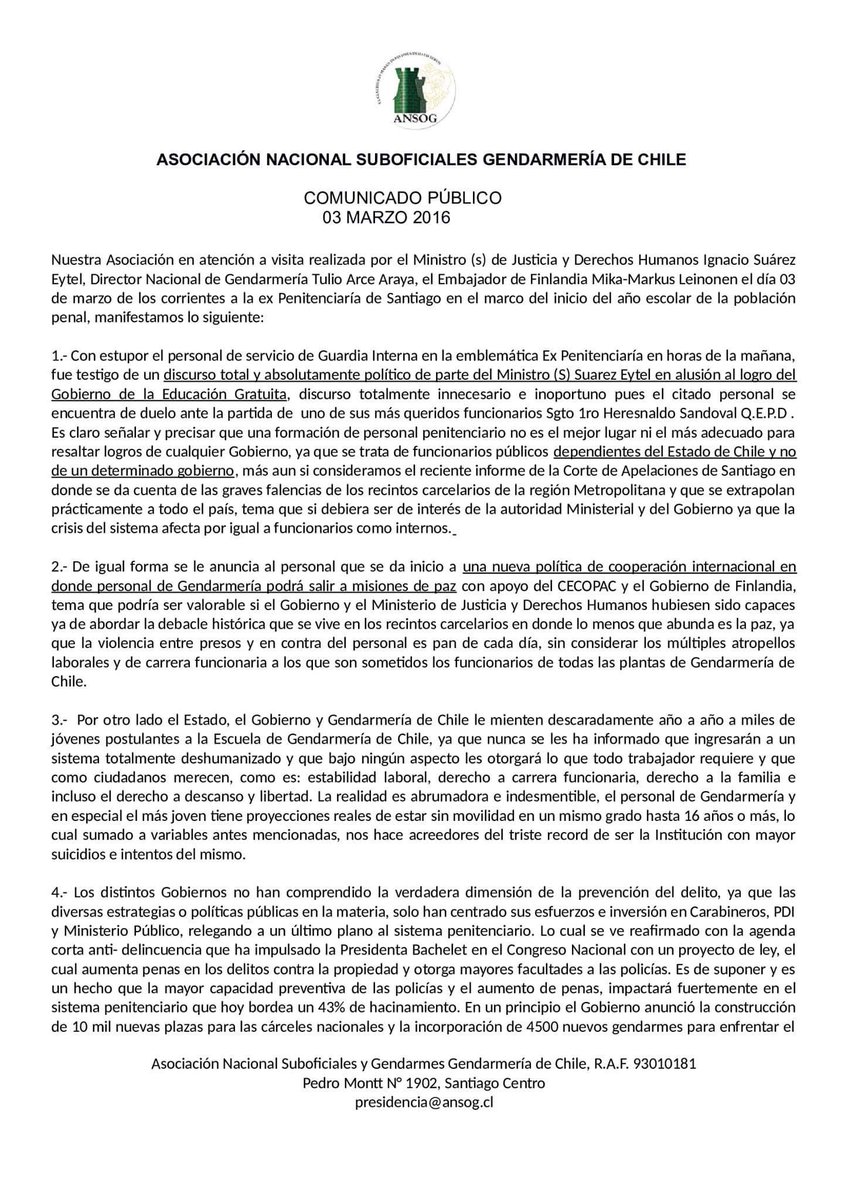 ANSOG

ASOCIACIÓN NACIONAL SUBOFICIALES GENDARMERÍA DE CHILE

COMUNICADO PÚBLICO
03 MARZO 2016

Nuestra Asociación en atención a visita realizada por el Ministro (s) de Justicia y Derechos Humanos Ignacio Suárez Eytel, Director Nacional de Gendarmería Tulio Arce Araya, el Embajador de Finlandia Mika-Markus Leinonen el día 03 de marzo de los corrientes a la ex Penitenciaría de Santiago en el marco del inicio del año escolar de la población penal, manifestamos lo siguiente:

1.- Con estupor el personal de servicio de Guardia Interna en la emblemática Ex Penitenciaría en horas de la mañana, fue testigo de un discurso total y absolutamente político de parte del Ministro (S) Suarez Eytel en alusión al logro del Gobierno de la Educación Gratuita, discurso totalmente innecesario e inoportuno pues el citado personal se encuentra de duelo ante la partida de uno de sus más queridos funcionarios Sgto 1ro Heresnaldo Sandoval Q.E.P.D . Es claro señalar y precisar que una formación de personal penitenciario no es el mejor lugar ni el más adecuado para resaltar logros de cualquier Gobierno, ya que se trata de funcionarios públicos dependientes del Estado de Chile y no de un determinado gobierno, más aun si consideramos el reciente informe de la Corte de Apelaciones de Santiago en donde se da cuenta de las graves falencias de los recintos carcelarios de la región Metropolitana y que se extrapolan prácticamente a todo el país, tema que si debiera ser de interés de la autoridad Ministerial y del Gobierno ya que la crisis del sistema afecta por igual a funcionarios como internos.

2.- De igual forma se le anuncia al personal que se da inicio a una nueva política de cooperación internacional en donde personal de Gendarmería podrá salir a misiones de paz con apoyo del CECOPAC y el Gobierno de Finlandia, tema que podría ser valorable si el Gobierno y el Ministerio de Justicia y Derechos Humanos hubiesen sido capaces ya de abordar la debacle histórica que se vive en los recintos carcelarios en donde lo menos que abunda es la paz, ya que la violencia entre presos y en contra del personal es pan de cada día, sin considerar los múltiples atropellos laborales y de carrera funcionaria a los que son sometidos los funcionarios de todas las plantas de Gendarmería de Chile.

3.- Por otro lado el Estado, el Gobierno y Gendarmería de Chile le mienten descaradamente año a año a miles de jóvenes postulantes a la Escuela de Gendarmería de Chile, ya que nunca se les ha informado que ingresarán a un sistema totalmente deshumanizado y que bajo ningún aspecto les otorgará lo que todo trabajador requiere y que como ciudadanos merecen, como es: estabilidad laboral, derecho a carrera funcionaria, derecho a la familia e incluso el derecho a descanso y libertad. La realidad es abrumadora e indesmentible, el personal de Gendarmería y en especial el más joven tiene proyecciones reales de estar sin movilidad en un mismo grado hasta 16 años o más, lo cual sumado a variables antes mencionadas, nos hace acreedores del triste record de ser la Institución con mayor suicidios e intentos del mismo.

4.- Los distintos Gobiernos no han comprendido la verdadera dimensión de la prevención del delito, ya que las diversas estrategias o políticas públicas en la materia, solo han centrado sus esfuerzos e inversión en Carabineros, PDI y Ministerio Público, relegando a un último plano al sistema penitenciario. Lo cual se ve reafirmado con la agenda corta anti- delincuencia que ha impulsado la Presidenta Bachelet en el Congreso Nacional con un proyecto de ley, el cual aumenta penas en los delitos contra la propiedad y otorga mayores facultades a las policías. Es de suponer y es un hecho que la mayor capacidad preventiva de las policías y el aumento de penas, impactará fuertemente en el sistema penitenciario que hoy bordea un 43% de hacinamiento. En un principio el Gobierno anunció la construcción de 10 mil nuevas plazas para las cárceles nacionales y la incorporación de 4500 nuevos gendarmes para enfrentar el

Asociación Nacional Suboficiales y Gendarmes Gendarmería de Chile, R.A.F. 93010181
Pedro Montt N° 1902, Santiago Centro
presidencia@ansog.cl